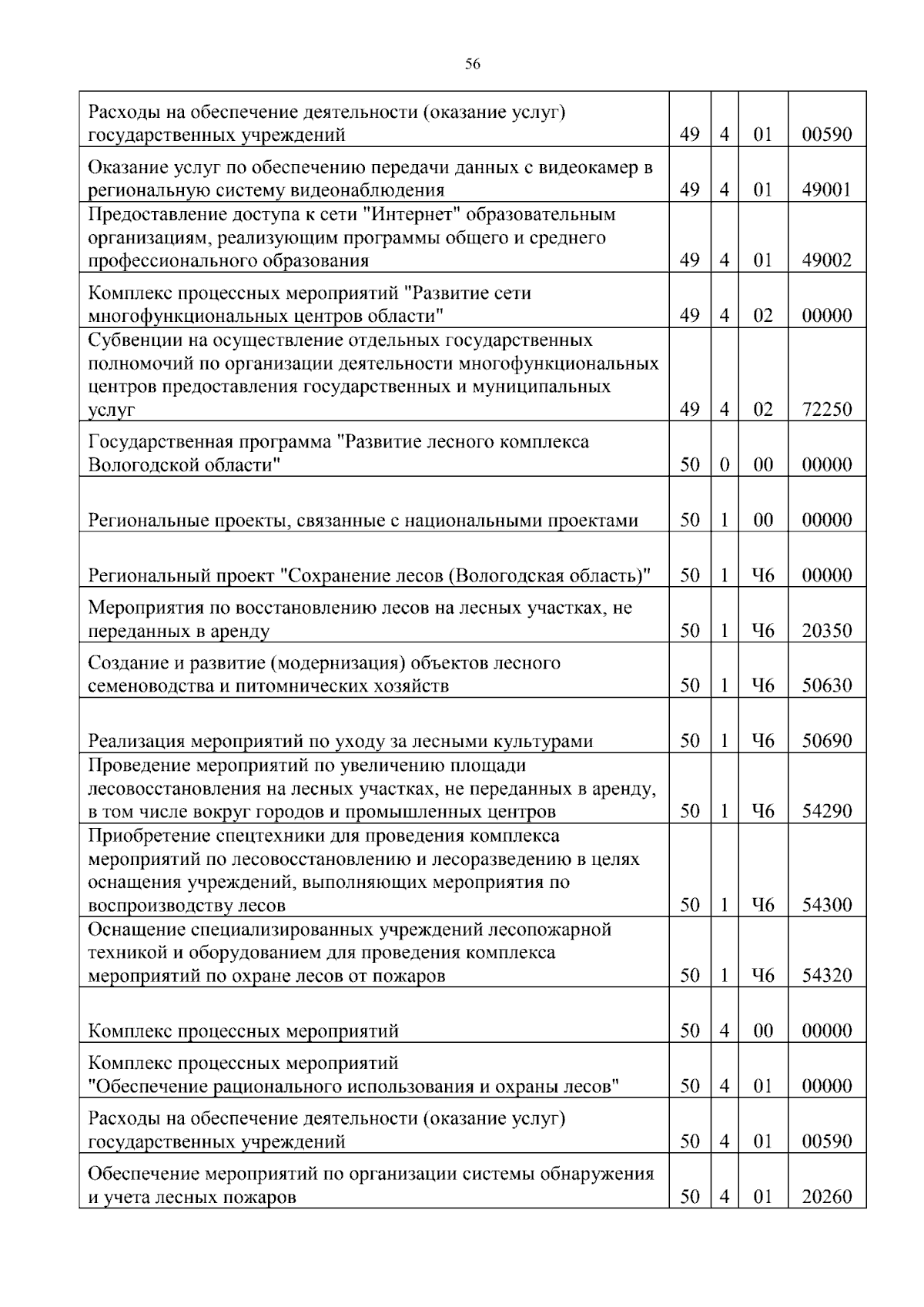 56

| Расходы на обеспечение деятельности (оказание услуг) государственных учреждений | 49 | 4 | 01 | 00590 |
|---|---|---|---|---|
| Оказание услуг по обеспечению передачи данных с видеокамер в региональную систему видеонаблюдения | 49 | 4 | 01 | 49001 |
| Предоставление доступа к сети "Интернет" образовательным организациям, реализующим программы общего и среднего профессионального образования | 49 | 4 | 01 | 49002 |
| Комплекс процессных мероприятий "Развитие сети многофункциональных центров области" | 49 | 4 | 02 | 00000 |
| Субвенции на осуществление отдельных государственных полномочий по организации деятельности многофункциональных центров предоставления государственных и муниципальных услуг | 49 | 4 | 02 | 72250 |
| Государственная программа "Развитие лесного комплекса Вологодской области" | 50 | 0 | 00 | 00000 |
| Региональные проекты, связанные с национальными проектами | 50 | 1 | 00 | 00000 |
| Региональный проект "Сохранение лесов (Вологодская область)" | 50 | 1 | Ч6 | 00000 |
| Мероприятия по восстановлению лесов на лесных участках, не переданных в аренду | 50 | 1 | Ч6 | 20350 |
| Создание и развитие (модернизация) объектов лесного семеноводства и питомнических хозяйств | 50 | 1 | Ч6 | 50630 |
| Реализация мероприятий по уходу за лесными культурами | 50 | 1 | Ч6 | 50690 |
| Проведение мероприятий по увеличению площади лесовосстановления на лесных участках, не переданных в аренду, в том числе вокруг городов и промышленных центров | 50 | 1 | Ч6 | 54290 |
| Приобретение спецтехники для проведения комплекса мероприятий по лесовосстановлению и лесоразведению в целях оснащения учреждений, выполняющих мероприятия по воспроизводству лесов | 50 | 1 | Ч6 | 54300 |
| Оснащение специализированных учреждений лесопожарной техникой и оборудованием для проведения комплекса мероприятий по охране лесов от пожаров | 50 | 1 | Ч6 | 54320 |
| Комплекс процессных мероприятий | 50 | 4 | 00 | 00000 |
| Комплекс процессных мероприятий "Обеспечение рационального использования и охраны лесов" | 50 | 4 | 01 | 00000 |
| Расходы на обеспечение деятельности (оказание услуг) государственных учреждений | 50 | 4 | 01 | 00590 |
| Обеспечение мероприятий по организации системы обнаружения и учета лесных пожаров | 50 | 4 | 01 | 20260 |